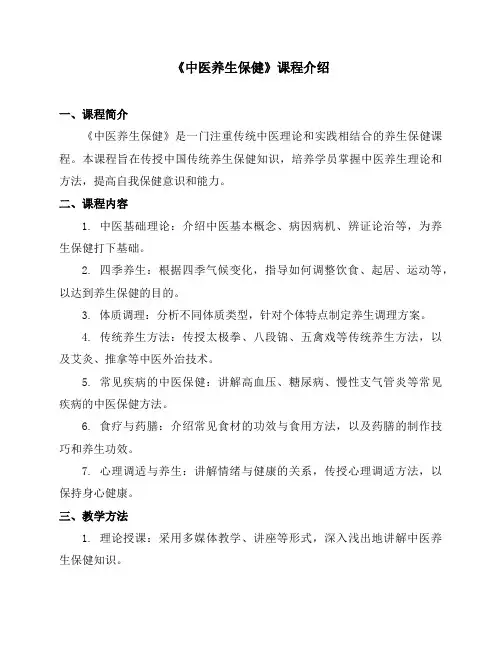 《中医养生保健》课程介绍

一、课程简介

《中医养生保健》是一门注重传统中医理论和实践相结合的养生保健课程。本课程旨在传授中国传统养生保健知识，培养学员掌握中医养生理论和方法，提高自我保健意识和能力。

二、课程内容

1. 中医基础理论：介绍中医基本概念、病因病机、辨证论治等，为养生保健打下基础。

2. 四季养生：根据四季气候变化，指导如何调整饮食、起居、运动等，以达到养生保健的目的。

3. 体质调理：分析不同体质类型，针对个体特点制定养生调理方案。

4. 传统养生方法：传授太极拳、八段锦、五禽戏等传统养生方法，以及艾灸、推拿等中医外治技术。

5. 常见疾病的中医保健：讲解高血压、糖尿病、慢性支气管炎等常见疾病的中医保健方法。

6. 食疗与药膳：介绍常见食材的功效与食用方法，以及药膳的制作技巧和养生功效。

7. 心理调适与养生：讲解情绪与健康的关系，传授心理调适方法，以保持身心健康。

三、教学方法

1. 理论授课：采用多媒体教学、讲座等形式，深入浅出地讲解中医养生保健知识。